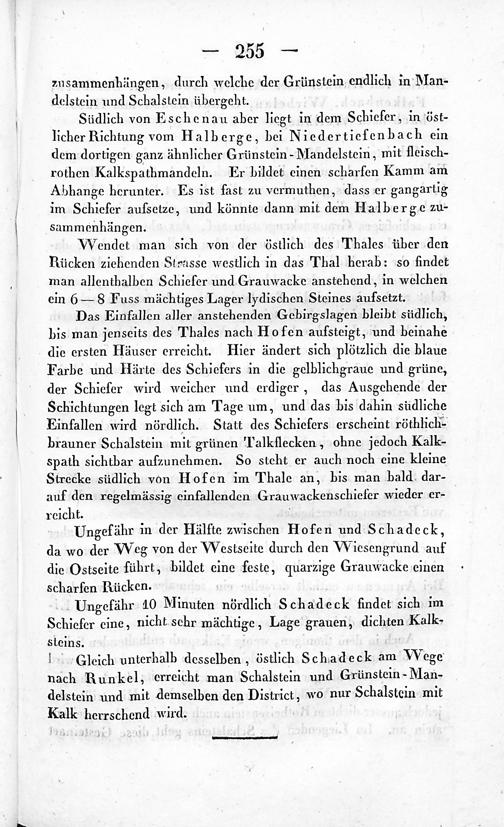 — 255 —

zusammenhängen, durch welche der Grünstein endlich in Mandelstein und Schalstein übergeht.

Südlich von Eschenau aber liegt in dem Schiefer, in östlicher Richtung vom Halberge, bei Niedertiefenbach ein dem dortigen ganz ähnlicher Grünstein-Mandelstein, mit fleischrothen Kalkspathmandeln. Er bildet einen scharfen Kamm am Abhange herunter. Es ist fast zu vermuthen, dass er gangartig im Schiefer aufsetze, und könnte dann mit dem Halberge zusammenhängen.

Wendet man sich von der östlich des Thales über den Rücken ziehenden Strasse westlich in das Thal herab: so findet man allenthalben Schiefer und Grauwacke anstehend, in welchen ein 6 — 8 Fuss mächtiges Lager lydischen Steines aufsetzt.

Das Einfallen aller anstehenden Gebirgslagen bleibt südlich, bis man jenseits des Thales nach Hofen aufsteigt, und beinahe die ersten Häuser erreicht. Hier ändert sich plötzlich die blaue Farbe und Härte des Schiefers in die gelblichgraue und grüne, der Schiefer wird weicher und erdiger, das Ausgehende der Schichtungen legt sich am Tage um, und das bis dahin südliche Einfallen wird nördlich. Statt des Schiefers erscheint röthlichbrauner Schalstein mit grünen Talkflecken, ohne jedoch Kalkspath sichtbar aufzunehmen. So steht er auch noch eine kleine Strecke südlich von Hofen im Thale an, bis man bald darauf den regelmässig einfallenden Grauwackenschiefer wieder erreicht.

Ungefähr in der Hälfte zwischen Hofen und Schadeck, da wo der Weg von der Westseite durch den Wiesengrund auf die Ostseite führt, bildet eine feste, quarzige Grauwacke einen scharfen Rücken.

Ungefähr 10 Minuten nördlich Schadeck findet sich im Schiefer eine, nicht sehr mächtige, Lage grauen, dichten Kalksteins.

Gleich unterhalb desselben, östlich Schadeck am Wege nach Runkel, erreicht man Schalstein und Grünstein-Mandelstein und mit demselben den District, wo nur Schalstein mit Kalk herrschend wird.